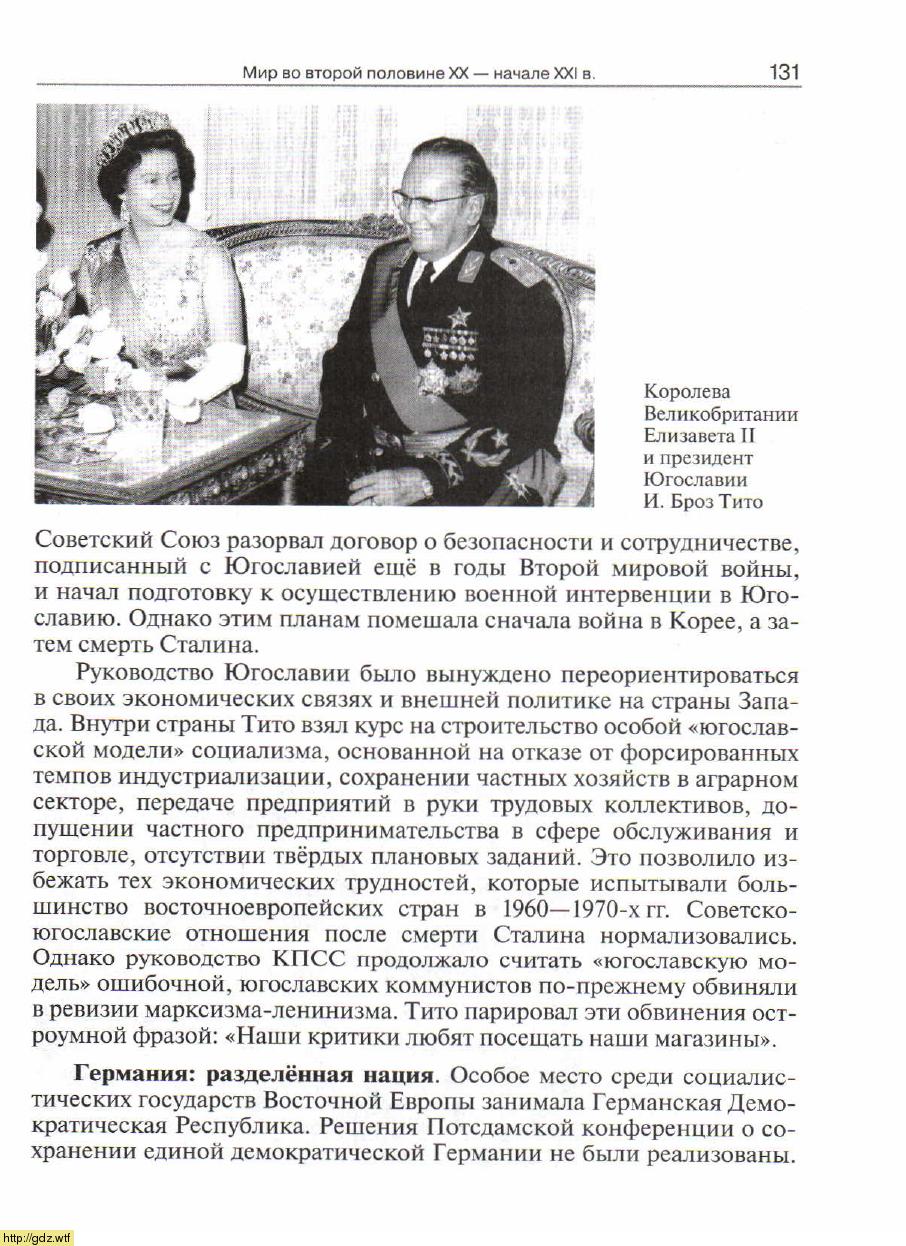 Мир во второй половине XX — начале XXI в.    131

Королева Великобритании Елизавета II и президент Югославии И. Броз Тито

Советский Союз разорвал договор о безопасности и сотрудничестве, подписанный с Югославией ещё в годы Второй мировой войны, и начал подготовку к осуществлению военной интервенции в Югославию. Однако этим планам помешала сначала война в Корее, а затем смерть Сталина.

Руководство Югославии было вынуждено переориентироваться в своих экономических связях и внешней политике на страны Запада. Внутри страны Тито взял курс на строительство особой «югославской модели» социализма, основанной на отказе от форсированных темпов индустриализации, сохранении частных хозяйств в аграрном секторе, передаче предприятий в руки трудовых коллективов, допущении частного предпринимательства в сфере обслуживания и торговле, отсутствии твёрдых плановых заданий. Это позволило избежать тех экономических трудностей, которые испытывали большинство восточноевропейских стран в 1960—1970-х гг. Советско-югославские отношения после смерти Сталина нормализовались. Однако руководство КПСС продолжало считать «югославскую модель» ошибочной, югославских коммунистов по-прежнему обвиняли в ревизии марксизма-ленинизма. Тито парировал эти обвинения остроумной фразой: «Наши критики любят посещать наши магазины».

**Германия: разделённая нация**. Особое место среди социалистических государств Восточной Европы занимала Германская Демократическая Республика. Решения Потсдамской конференции о сохранении единой демократической Германии не были реализованы.

http://gdz.wtf